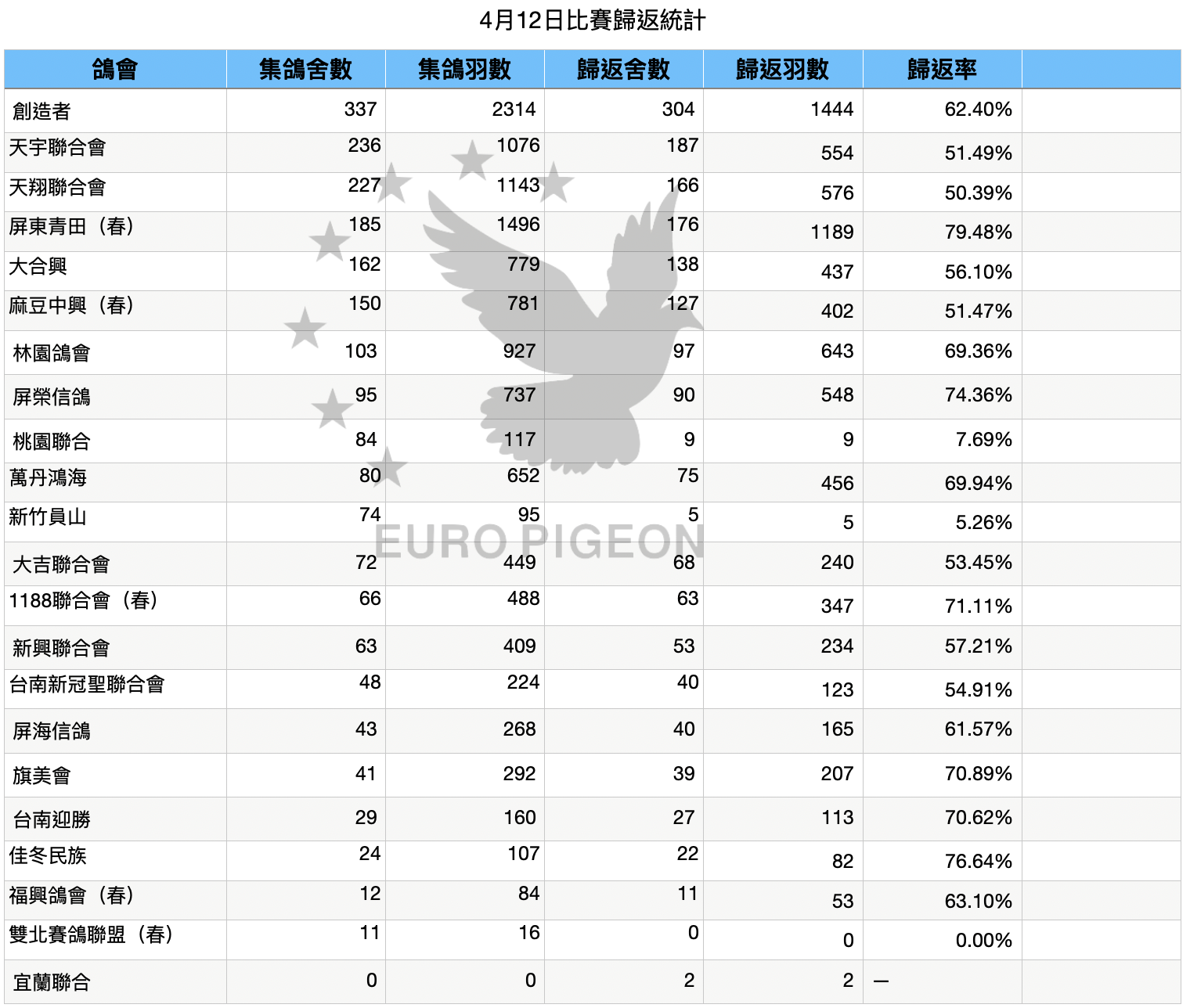 4月12日比賽歸返統計

| 鴿會 | 集鴿舍數 | 集鴿羽數 | 歸返舍數 | 歸返羽數 | 歸返率 | |
|---|---|---|---|---|---|---|
| 創造者 | 337 | 2314 | 304 | 1444 | 62.40% | |
| 天宇聯合會 | 236 | 1076 | 187 | 554 | 51.49% | |
| 天翔聯合會 | 227 | 1143 | 166 | 576 | 50.39% | |
| 屏東青田（春） | 185 | 1496 | 176 | 1189 | 79.48% | |
| 大合興 | 162 | 779 | 138 | 437 | 56.10% | |
| 麻豆中興（春） | 150 | 781 | 127 | 402 | 51.47% | |
| 林園鴿會 | 103 | 927 | 97 | 643 | 69.36% | |
| 屏榮信鴿 | 95 | 737 | 90 | 548 | 74.36% | |
| 桃園聯合 | 84 | 117 | 9 | 9 | 7.69% | |
| 萬丹鴻海 | 80 | 652 | 75 | 456 | 69.94% | |
| 新竹員山 | 74 | 95 | 5 | 5 | 5.26% | |
| 大吉聯合會 | 72 | 449 | 68 | 240 | 53.45% | |
| 1188聯合會（春） | 66 | 488 | 63 | 347 | 71.11% | |
| 新興聯合會 | 63 | 409 | 53 | 234 | 57.21% | |
| 台南新冠聖聯合會 | 48 | 224 | 40 | 123 | 54.91% | |
| 屏海信鴿 | 43 | 268 | 40 | 165 | 61.57% | |
| 旗美會 | 41 | 292 | 39 | 207 | 70.89% | |
| 台南迎勝 | 29 | 160 | 27 | 113 | 70.62% | |
| 佳冬民族 | 24 | 107 | 22 | 82 | 76.64% | |
| 福興鴿會（春） | 12 | 84 | 11 | 53 | 63.10% | |
| 雙北賽鴿聯盟（春） | 11 | 16 | 0 | 0 | 0.00% | |
| 宜蘭聯合 | 0 | 0 | 2 | 2 | — | |

EURO PIGEON